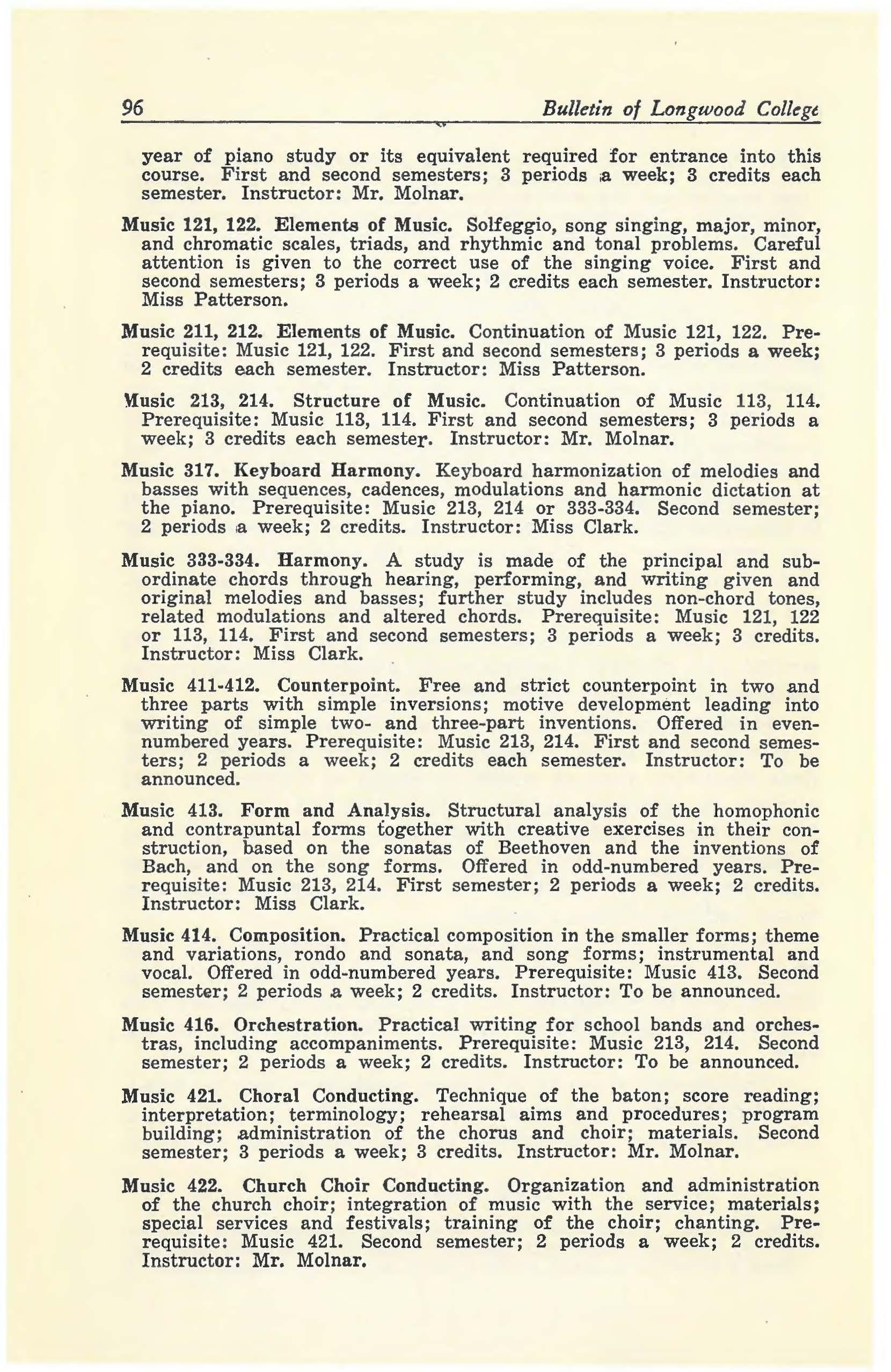 96 Bulletin of Longwood College

year of piano study or its equivalent required for entrance into this course. First and second semesters; 3 periods a week; 3 credits each semester. Instructor: Mr. Molnar.

Music 121, 122. Elements of Music. Solfeggio, song singing, major, minor, and chromatic scales, triads, and rhythmic and tonal problems. Careful attention is given to the correct use of the singing voice. First and second semesters; 3 periods a week; 2 credits each semester. Instructor: Miss Patterson.

Music 211, 212. Elements of Music. Continuation of Music 121, 122. Prerequisite: Music 121, 122. First and second semesters; 3 periods a week; 2 credits each semester. Instructor: Miss Patterson.

Music 213, 214. Structure of Music. Continuation of Music 113, 114. Prerequisite: Music 113, 114. First and second semesters; 3 periods a week; 3 credits each semester. Instructor: Mr. Molnar.

Music 317. Keyboard Harmony. Keyboard harmonization of melodies and basses with sequences, cadences, modulations and harmonic dictation at the piano. Prerequisite: Music 213, 214 or 333-334. Second semester; 2 periods a week; 2 credits. Instructor: Miss Clark.

Music 333-334. Harmony. A study is made of the principal and subordinate chords through hearing, performing, and writing given and original melodies and basses; further study includes non-chord tones, related modulations and altered chords. Prerequisite: Music 121, 122 or 113, 114. First and second semesters; 3 periods a week; 3 credits. Instructor: Miss Clark.

Music 411-412. Counterpoint. Free and strict counterpoint in two and three parts with simple inversions; motive development leading into writing of simple two- and three-part inventions. Offered in even-numbered years. Prerequisite: Music 213, 214. First and second semesters; 2 periods a week; 2 credits each semester. Instructor: To be announced.

Music 413. Form and Analysis. Structural analysis of the homophonic and contrapuntal forms together with creative exercises in their construction, based on the sonatas of Beethoven and the inventions of Bach, and on the song forms. Offered in odd-numbered years. Prerequisite: Music 213, 214. First semester; 2 periods a week; 2 credits. Instructor: Miss Clark.

Music 414. Composition. Practical composition in the smaller forms; theme and variations, rondo and sonata, and song forms; instrumental and vocal. Offered in odd-numbered years. Prerequisite: Music 413. Second semester; 2 periods a week; 2 credits. Instructor: To be announced.

Music 416. Orchestration. Practical writing for school bands and orchestras, including accompaniments. Prerequisite: Music 213, 214. Second semester; 2 periods a week; 2 credits. Instructor: To be announced.

Music 421. Choral Conducting. Technique of the baton; score reading; interpretation; terminology; rehearsal aims and procedures; program building; administration of the chorus and choir; materials. Second semester; 3 periods a week; 3 credits. Instructor: Mr. Molnar.

Music 422. Church Choir Conducting. Organization and administration of the church choir; integration of music with the service; materials; special services and festivals; training of the choir; chanting. Prerequisite: Music 421. Second semester; 2 periods a week; 2 credits. Instructor: Mr. Molnar.